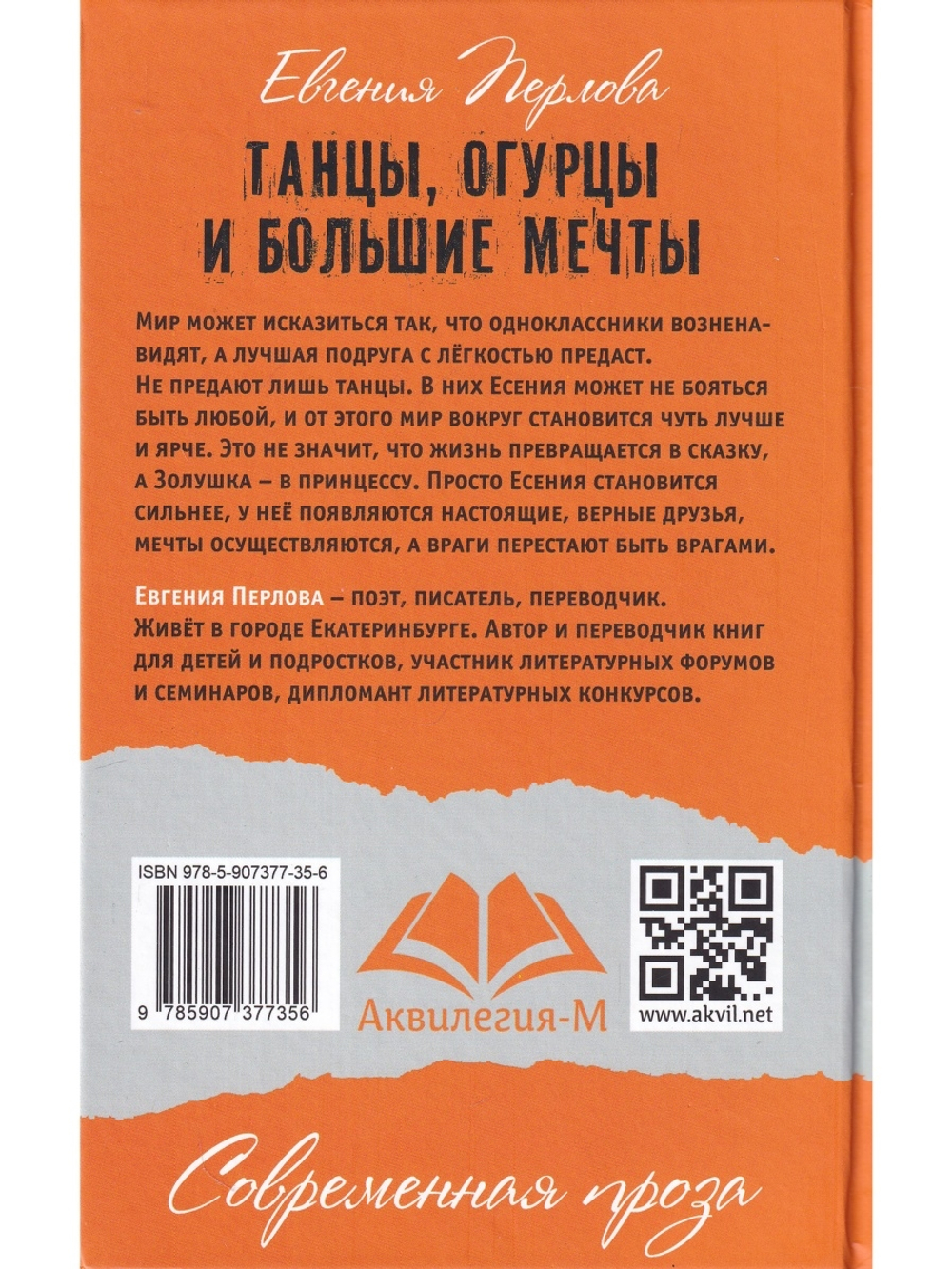 Евгения Перлова

ТАНЦЫ, ОГУРЦЫ И БОЛЬШИЕ МЕЧТЫ

Мир может исказиться так, что одноклассники возненавидят, а лучшая подруга с лёгкостью предаст. Не предают лишь танцы. В них Есения может не бояться быть любой, и от этого мир вокруг становится чуть лучше и ярче. Это не значит, что жизнь превращается в сказку, а Золушка – в принцессу. Просто Есения становится сильнее, у неё появляются настоящие, верные друзья, мечты осуществляются, а враги перестают быть врагами.

Евгения Перлова – поэт, писатель, переводчик. Живёт в городе Екатеринбурге. Автор и переводчик книг для детей и подростков, участник литературных форумов и семинаров, дипломант литературных конкурсов.

ISBN 978-5-907377-35-6

9 785907 377356

Аквилегия-М

www.akvil.net

Современная проза